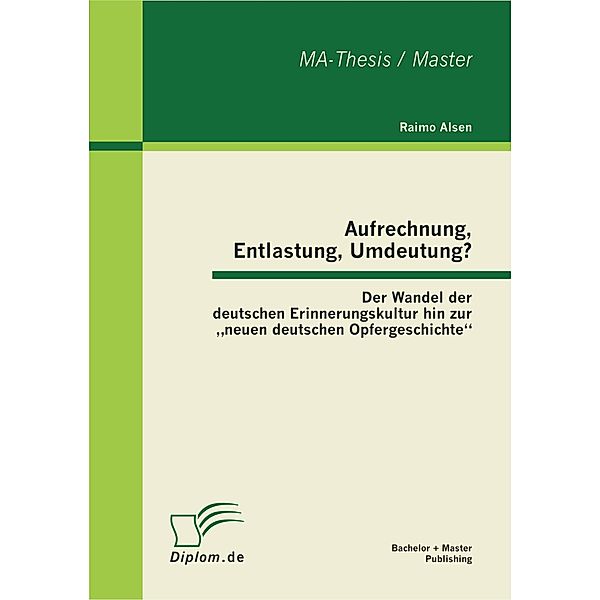 MA-Thesis / Master

Raimo Alsen

Aufrechnung, Entlastung, Umdeutung?

Der Wandel der deutschen Erinnerungskultur hin zur „neuen deutschen Opfergeschichte“

Diplom.de

Bachelor + Master Publishing